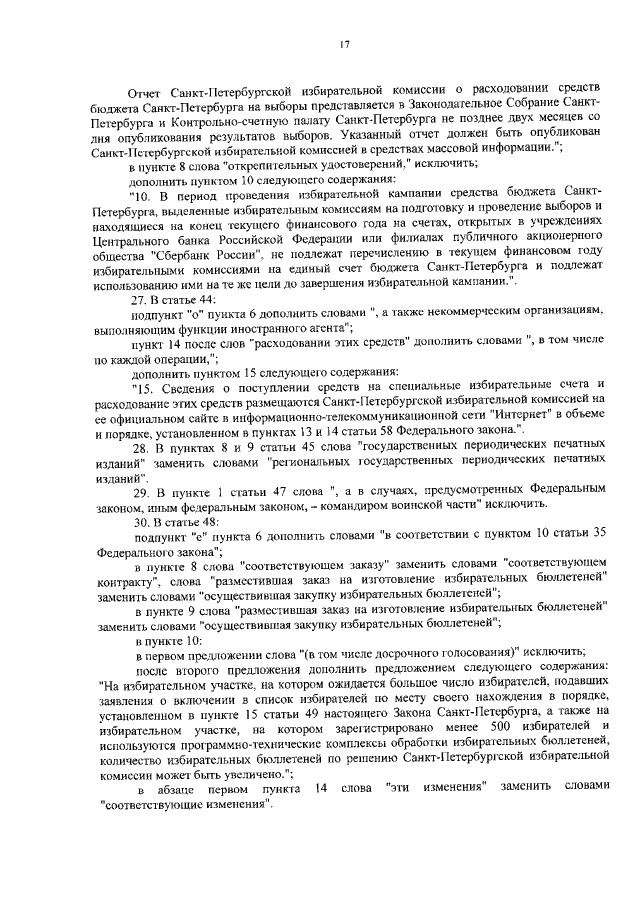 17

Отчет Санкт-Петербургской избирательной комиссии о расходовании средств бюджета Санкт-Петербурга на выборы представляется в Законодательное Собрание Санкт-Петербурга и Контрольно-счетную палату Санкт-Петербурга не позднее двух месяцев со дня опубликования результатов выборов. Указанный отчет должен быть опубликован Санкт-Петербургской избирательной комиссией в средствах массовой информации.";

в пункте 8 слова "открепительных удостоверений," исключить;

дополнить пунктом 10 следующего содержания:

"10. В период проведения избирательной кампании средства бюджета Санкт-Петербурга, выделенные избирательным комиссиям на подготовку и проведение выборов и находящиеся на конец текущего финансового года на счетах, открытых в учреждениях Центрального банка Российской Федерации или филиалах публичного акционерного общества "Сбербанк России", не подлежат перечислению в текущем финансовом году избирательными комиссиями на единый счет бюджета Санкт-Петербурга и подлежат использованию ими на те же цели до завершения избирательной кампании.".

27. В статье 44:

подпункт "о" пункта 6 дополнить словами ", а также некоммерческим организациям, выполняющим функции иностранного агента";

пункт 14 после слов "расходовании этих средств" дополнить словами ", в том числе по каждой операции,";

дополнить пунктом 15 следующего содержания:

"15. Сведения о поступлении средств на специальные избирательные счета и расходование этих средств размещаются Санкт-Петербургской избирательной комиссией на ее официальном сайте в информационно-телекоммуникационной сети "Интернет" в объеме и порядке, установленном в пунктах 13 и 14 статьи 58 Федерального закона.".

28. В пунктах 8 и 9 статьи 45 слова "государственных периодических печатных изданий" заменить словами "региональных государственных периодических печатных изданий".

29. В пункте 1 статьи 47 слова ", а в случаях, предусмотренных Федеральным законом, иным федеральным законом, – командиром воинской части" исключить.

30. В статье 48:

подпункт "е" пункта 6 дополнить словами "в соответствии с пунктом 10 статьи 35 Федерального закона";

в пункте 8 слова "соответствующем заказу" заменить словами "соответствующем контракту", слова "разместившая заказ на изготовление избирательных бюллетеней" заменить словами "осуществившая закупку избирательных бюллетеней";

в пункте 9 слова "разместившая заказ на изготовление избирательных бюллетеней" заменить словами "осуществившая закупку избирательных бюллетеней";

в пункте 10:

в первом предложении слова "(в том числе досрочного голосования)" исключить;

после второго предложения дополнить предложением следующего содержания: "На избирательном участке, на котором ожидается большое число избирателей, подавших заявления о включении в список избирателей по месту своего нахождения в порядке, установленном в пункте 15 статьи 49 настоящего Закона Санкт-Петербурга, а также на избирательном участке, на котором зарегистрировано менее 500 избирателей и используются программно-технические комплексы обработки избирательных бюллетеней, количество избирательных бюллетеней по решению Санкт-Петербургской избирательной комиссии может быть увеличено.";

в абзаце первом пункта 14 слова "эти изменения" заменить словами "соответствующие изменения".